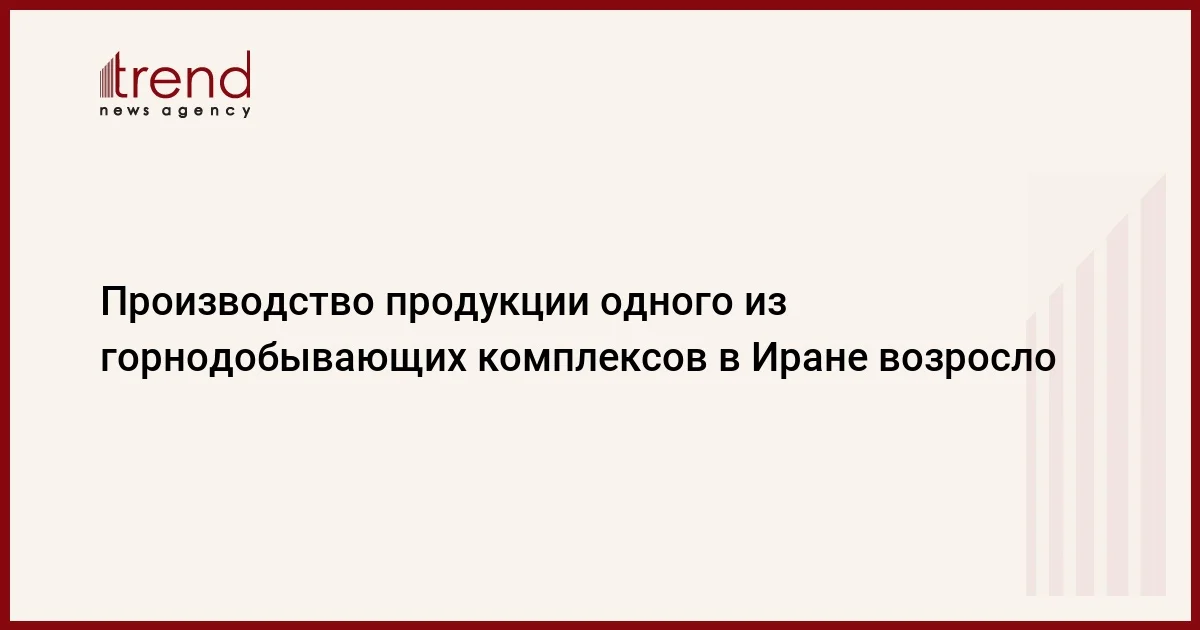 trend
news agency

Производство продукции одного из горнодобывающих комплексов в Иране возросло